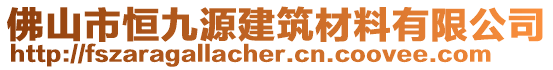 佛山市恒九源建筑材料有限公司
http://fszaragallacher.cn.coovee.com